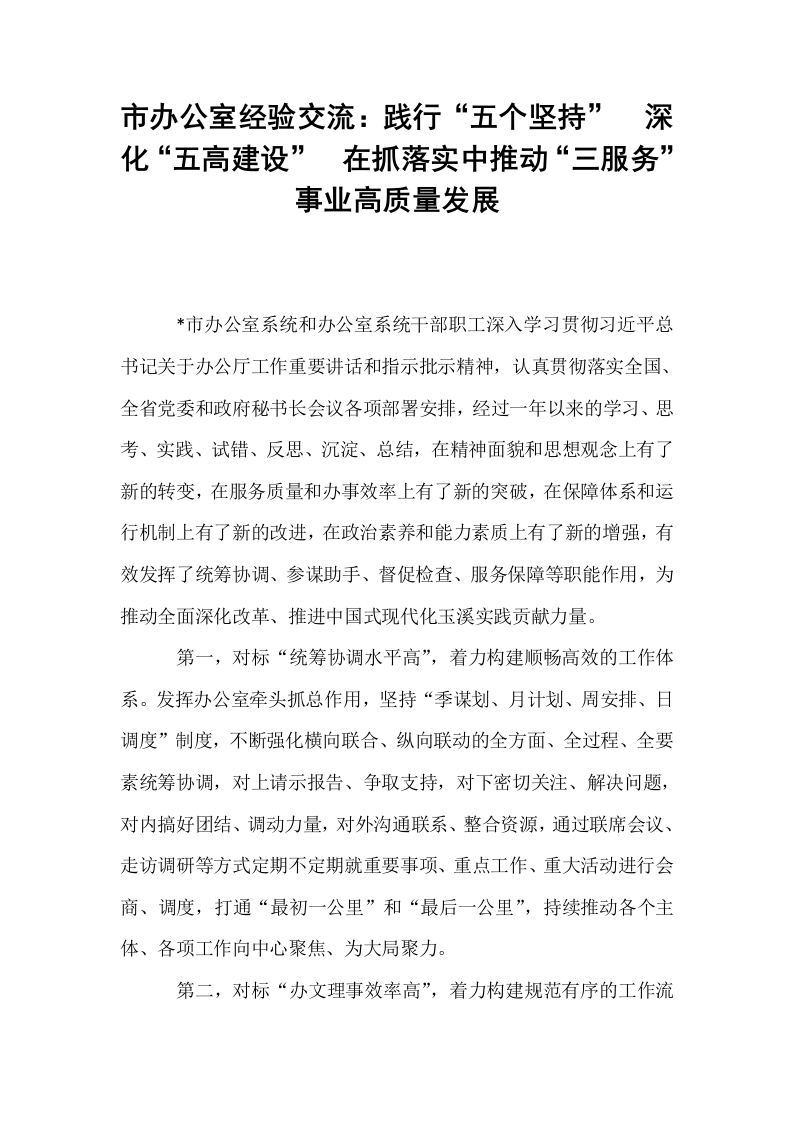 市办公室经验交流：践行“五个坚持” 深化“五高建设” 在抓落实中推动“三服务”事业高质量发展

*市办公室系统和办公室系统干部职工深入学习贯彻习近平总书记关于办公厅工作重要讲话和指示批示精神，认真贯彻落实全国、全省党委和政府秘书长会议各项部署安排，经过一年以来的学习、思考、实践、试错、反思、沉淀、总结，在精神面貌和思想观念上有了新的转变，在服务质量和办事效率上有了新的突破，在保障体系和运行机制上有了新的改进，在政治素养和能力素质上有了新的增强，有效发挥了统筹协调、参谋助手、督促检查、服务保障等职能作用，为推动全面深化改革、推进中国式现代化玉溪实践贡献力量。

第一，对标“统筹协调水平高”，着力构建顺畅高效的工作体系。发挥办公室牵头抓总作用，坚持“季谋划、月计划、周安排、日调度”制度，不断强化横向联合、纵向联动的全方面、全过程、全要素统筹协调，对上请示报告、争取支持，对下密切关注、解决问题，对内搞好团结、调动力量，对外沟通联系、整合资源，通过联席会议、走访调研等方式定期不定期就重要事项、重点工作、重大活动进行会商、调度，打通“最初一公里”和“最后一公里”，持续推动各个主体、各项工作向中心聚焦、为大局聚力。

第二，对标“办文理事效率高”，着力构建规范有序的工作流